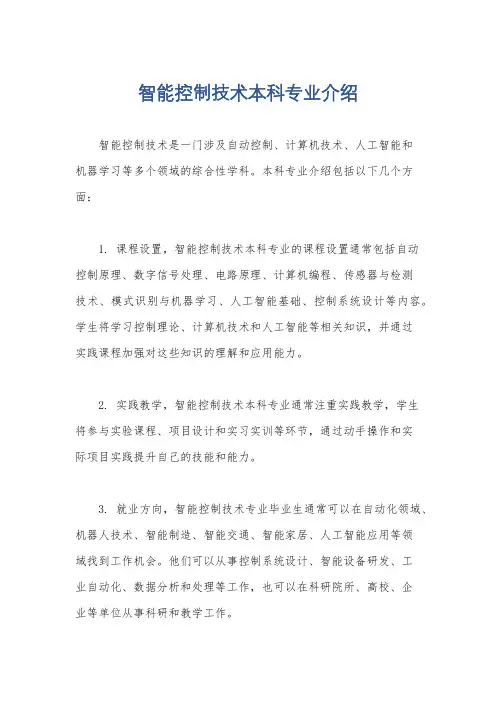 智能控制技术本科专业介绍

智能控制技术是一门涉及自动控制、计算机技术、人工智能和机器学习等多个领域的综合性学科。本科专业介绍包括以下几个方面：

1. 课程设置，智能控制技术本科专业的课程设置通常包括自动控制原理、数字信号处理、电路原理、计算机编程、传感器与检测技术、模式识别与机器学习、人工智能基础、控制系统设计等内容。学生将学习控制理论、计算机技术和人工智能等相关知识，并通过实践课程加强对这些知识的理解和应用能力。

2. 实践教学，智能控制技术本科专业通常注重实践教学，学生将参与实验课程、项目设计和实习实训等环节，通过动手操作和实际项目实践提升自己的技能和能力。

3. 就业方向，智能控制技术专业毕业生通常可以在自动化领域、机器人技术、智能制造、智能交通、智能家居、人工智能应用等领域找到工作机会。他们可以从事控制系统设计、智能设备研发、工业自动化、数据分析和处理等工作，也可以在科研院所、高校、企业等单位从事科研和教学工作。